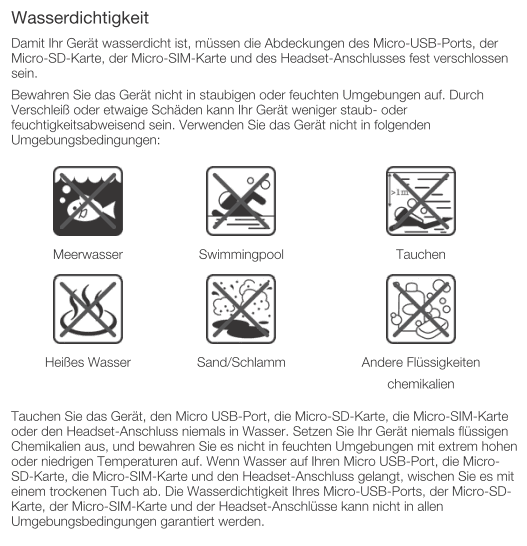 Wasserdichtigkeit

Damit Ihr Gerät wasserdicht ist, müssen die Abdeckungen des Micro-USB-Ports, der Micro-SD-Karte, der Micro-SIM-Karte und des Headset-Anschlusses fest verschlossen sein.

Bewahren Sie das Gerät nicht in staubigen oder feuchten Umgebungen auf. Durch Verschleiß oder etwaige Schäden kann Ihr Gerät weniger staub- oder feuchtigkeitsabweisend sein. Verwenden Sie das Gerät nicht in folgenden Umgebungsbedingungen:

>1m

Meerwasser

Swimmingpool

Tauchen

Heißes Wasser

Sand/Schlamm

Andere Flüssigkeiten chemikalien

Tauchen Sie das Gerät, den Micro USB-Port, die Micro-SD-Karte, die Micro-SIM-Karte oder den Headset-Anschluss niemals in Wasser. Setzen Sie Ihr Gerät niemals flüssigen Chemikalien aus, und bewahren Sie es nicht in feuchten Umgebungen mit extrem hohen oder niedrigen Temperaturen auf. Wenn Wasser auf Ihren Micro USB-Port, die Micro-SD-Karte, die Micro-SIM-Karte und den Headset-Anschluss gelangt, wischen Sie es mit einem trockenen Tuch ab. Die Wasserdichtigkeit Ihres Micro-USB-Ports, der Micro-SD-Karte, der Micro-SIM-Karte und der Headset-Anschlüsse kann nicht in allen Umgebungsbedingungen garantiert werden.